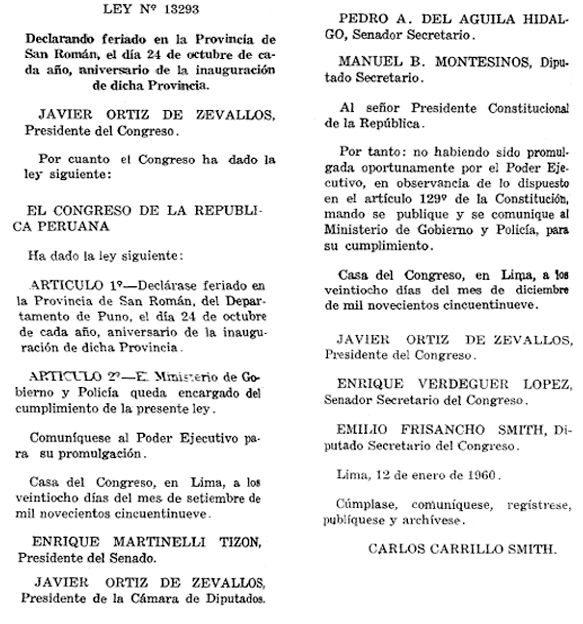 LEY Nº 13293

Declarando feriado en la Provincia de San Román, el día 24 de octubre de cada año, aniversario de la inauguración de dicha Provincia.

JAVIER ORTIZ DE ZEVALLOS, Presidente del Congreso.

Por cuanto el Congreso ha dado la ley siguiente:

EL CONGRESO DE LA REPUBLICA PERUANA

Ha dado la ley siguiente:

ARTICULO 1º—Declárase feriado en la Provincia de San Román, del Departamento de Puno, el día 24 de octubre de cada año, aniversario de la inauguración de dicha Provincia.

ARTICULO 2º—El Ministerio de Gobierno y Policía queda encargado del cumplimiento de la presente ley.

Comuníquese al Poder Ejecutivo para su promulgación.

Casa del Congreso, en Lima, a los veintiocho días del mes de setiembre de mil novecientos cincuentinueve.

ENRIQUE MARTINELLI TIZON, Presidente del Senado.

JAVIER ORTIZ DE ZEVALLOS, Presidente de la Cámara de Diputados.

PEDRO A. DEL AGUILA HIDALGO, Senador Secretario.

MANUEL B. MONTESINOS, Diputado Secretario.

Al señor Presidente Constitucional de la República.

Por tanto: no habiendo sido promulgada oportunamente por el Poder Ejecutivo, en observancia de lo dispuesto en el artículo 129º de la Constitución, mando se publique y se comunique al Ministerio de Gobierno y Policía, para su cumplimiento.

Casa del Congreso, en Lima, a los veintiocho días del mes de diciembre de mil novecientos cincuentinueve.

JAVIER ORTIZ DE ZEVALLOS, Presidente del Congreso.

ENRIQUE VERDEGUER LOPEZ, Senador Secretario del Congreso.

EMILIO FRISANCHO SMITH, Diputado Secretario del Congreso.

Lima, 12 de enero de 1960.

Cúmplase, comuníquese, regístrese, publíquese y archívese.

CARLOS CARRILLO SMITH.